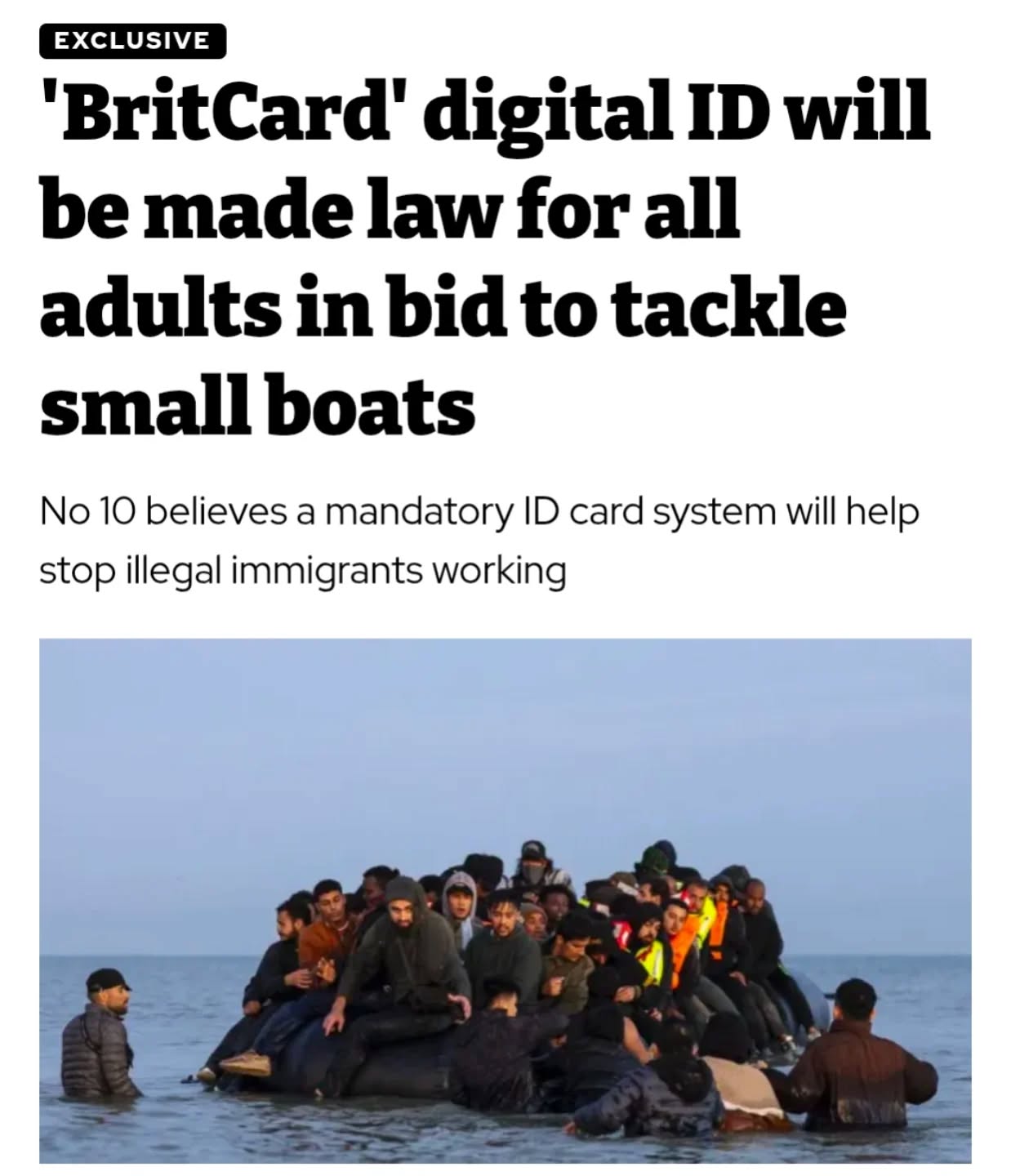 EXCLUSIVE

'BritCard' digital ID will be made law for all adults in bid to tackle small boats

No 10 believes a mandatory ID card system will help stop illegal immigrants working